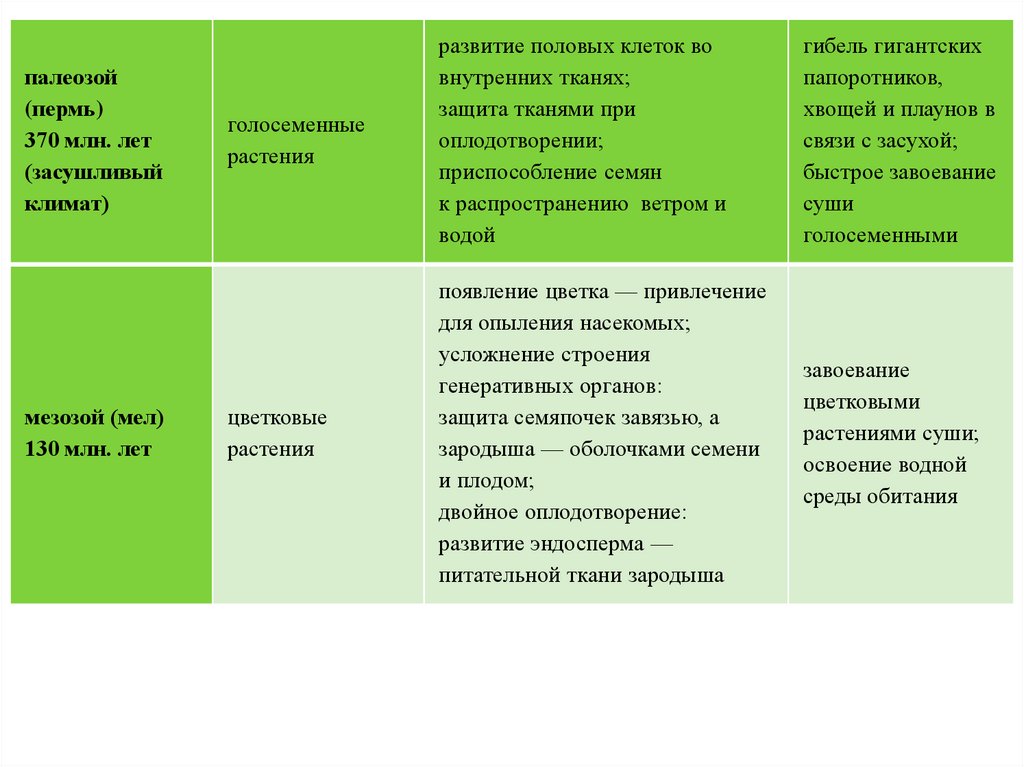 | палеозой (пермь) 370 млн. лет (засушливый климат) | голосеменные растения | развитие половых клеток во внутренних тканях; защита тканями при оплодотворении; приспособление семян к распространению ветром и водой | гибель гигантских папоротников, хвощей и плаунов в связи с засухой; быстрое завоевание суши голосеменными |
|---|---|---|---|
| мезозой (мел) 130 млн. лет | цветковые растения | появление цветка — привлечение для опыления насекомых; усложнение строения генеративных органов: защита семяпочек завязью, а зародыша — оболочками семени и плодом; двойное оплодотворение: развитие эндосперма — питательной ткани зародыша | завоевание цветковыми растениями суши; освоение водной среды обитания |